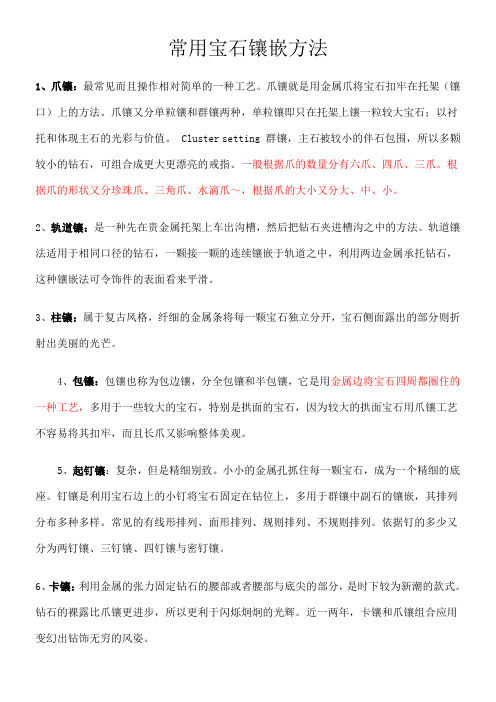 常用宝石镶嵌方法

1、爪镶：最常见而且操作相对简单的一种工艺。爪镶就是用金属爪将宝石扣牢在托架（镶口）上的方法。爪镶又分单粒镶和群镶两种，单粒镶即只在托架上镶一粒较大宝石；以衬托和体现主石的光彩与价值。 Cluster setting 群镶，主石被较小的伴石包围，所以多颗较小的钻石，可组合成更大更漂亮的戒指。一般根据爪的数量分有六爪、四爪、三爪。根据爪的形状又分珍珠爪、三角爪、水滴爪～，根据爪的大小又分大、中、小。

2、轨道镶：是一种先在贵金属托架上车出沟槽，然后把钻石夹进槽沟之中的方法。轨道镶法适用于相同口径的钻石，一颗接一颗的连续镶嵌于轨道之中，利用两边金属承托钻石，这种镶嵌法可令饰件的表面看来平滑。

3、柱镶：属于复古风格，纤细的金属条将每一颗宝石独立分开，宝石侧面露出的部分则折射出美丽的光芒。

4、包镶：包镶也称为包边镶，分全包镶和半包镶，它是用金属边将宝石四周都圈住的一种工艺，多用于一些较大的宝石，特别是拱面的宝石，因为较大的拱面宝石用爪镶工艺不容易将其扣牢，而且长爪又影响整体美观。

5、起钉镶：复杂，但是精细别致。小小的金属孔抓住每一颗宝石，成为一个精细的底座。钉镶是利用宝石边上的小钉将宝石固定在钻位上，多用于群镶中副石的镶嵌，其排列分布多种多样。常见的有线形排列、面形排列、规则排列、不规则排列。依据钉的多少又分为两钉镶、三钉镶、四钉镶与密钉镶。

6、卡镶：利用金属的张力固定钻石的腰部或者腰部与底尖的部分，是时下较为新潮的款式。钻石的裸露比爪镶更进步，所以更利于闪烁炯炯的光辉。近一两年，卡镶和爪镶组合应用变幻出钻饰无穷的风姿。